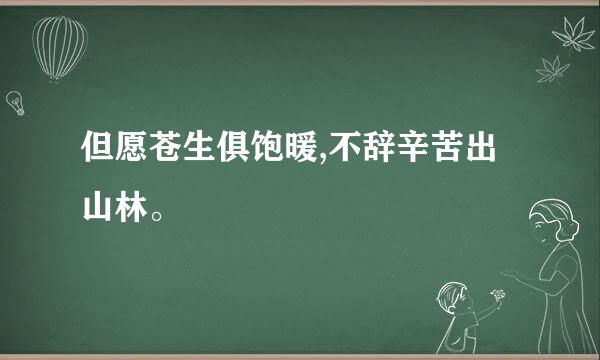 但愿苍生俱饱暖,不辞辛苦出山林。